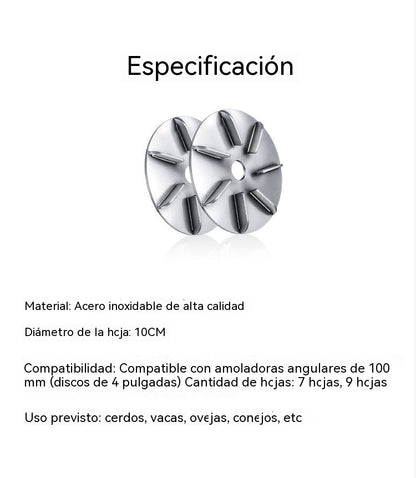 Especificación

Material: Acero inoxidable de alta calidad

Diámetro de la hcja: 10CM

Compatibilidad: Compatible con amoladoras angulares de 100 mm (discos de 4 pulgadas) Cantidad de hcjas: 7 hcjas, 9 hcjas

Uso previsto: cerdos, vacas, ovejas, conejos, etc